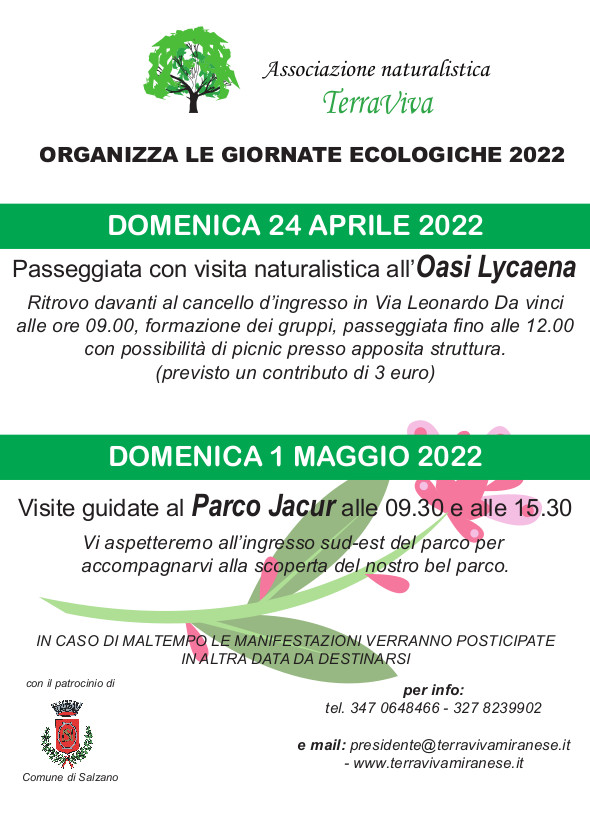 Associazione naturalistica
TerraViva

ORGANIZZA LE GIORNATE ECOLOGICHE 2022

DOMENICA 24 APRILE 2022

Passeggiata con visita naturalistica all'Oasi Lycaena

Ritrovo davanti al cancello d'ingresso in Via Leonardo Da vinci alle ore 09.00, formazione dei gruppi, passeggiata fino alle 12.00 con possibilità di picnic presso apposita struttura.
(previsto un contributo di 3 euro)

DOMENICA 1 MAGGIO 2022

Visite guidate al Parco Jacur alle 09.30 e alle 15.30

Vi aspetteremo all'ingresso sud-est del parco per accompagnarvi alla scoperta del nostro bel parco.

IN CASO DI MALTEMPO LE MANIFESTAZIONI VERRANNO POSTICIPATE IN ALTRA DATA DA DESTINARSI

con il patrocinio di

Comune di Salzano

per info:
tel. 347 0648466 - 327 8239902

e mail: presidente@terravivamiranese.it
- www.terravivamiranese.it